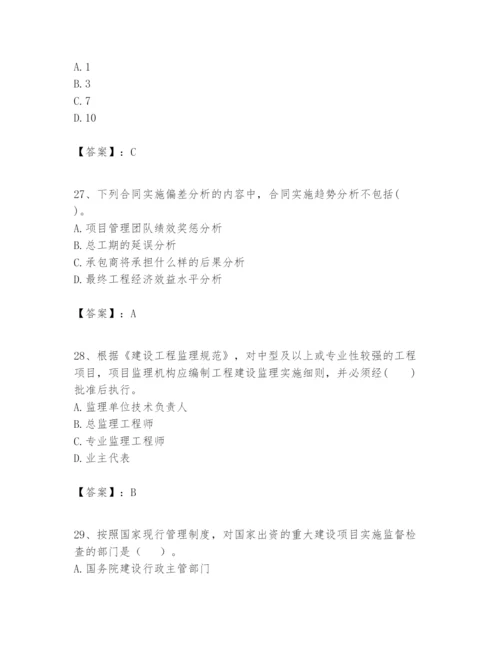 A. 1
B. 3
C. 7
D. 10

【答案】：C

27、下列合同实施偏差分析的内容中，合同实施趋势分析不包括( )。
A. 项目管理团队绩效奖惩分析
B. 总工期的延误分析
C. 承包商将承担什么样的后果分析
D. 最终工程经济效益水平分析

【答案】：A

28、根据《建设工程监理规范》，对中型及以上或专业性较强的工程项目，项目监理机构应编制工程建设监理实施细则，并必须经(　　)批准后执行。
A. 监理单位技术负责人
B. 总监理工程师
C. 专业监理工程师
D. 业主代表

【答案】：B

29、按照国家现行管理制度，对国家出资的重大建设项目实施监督检查的部门是（　　）。
A. 国务院建设行政主管部门